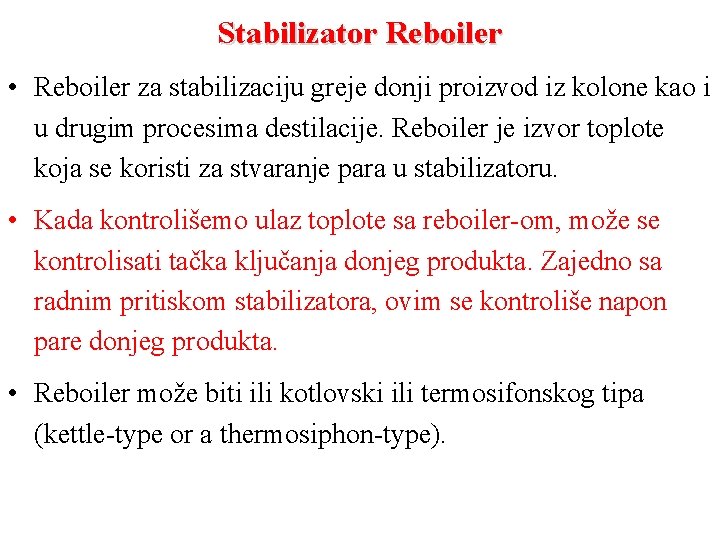 Stabilizator Reboiler

• Reboiler za stabilizaciju greje donji proizvod iz kolone kao i u drugim procesima destilacije. Reboiler je izvor toplote koja se koristi za stvaranje para u stabilizatoru.

• Kada kontrolišemo ulaz toplote sa reboiler-om, može se kontrolisati tačka ključanja donjeg produkta. Zajedno sa radnim pritiskom stabilizatora, ovim se kontroliše napon pare donjeg produkta.

• Reboiler može biti ili kotlovski ili termosifonskog tipa (kettle-type or a thermosiphon-type).